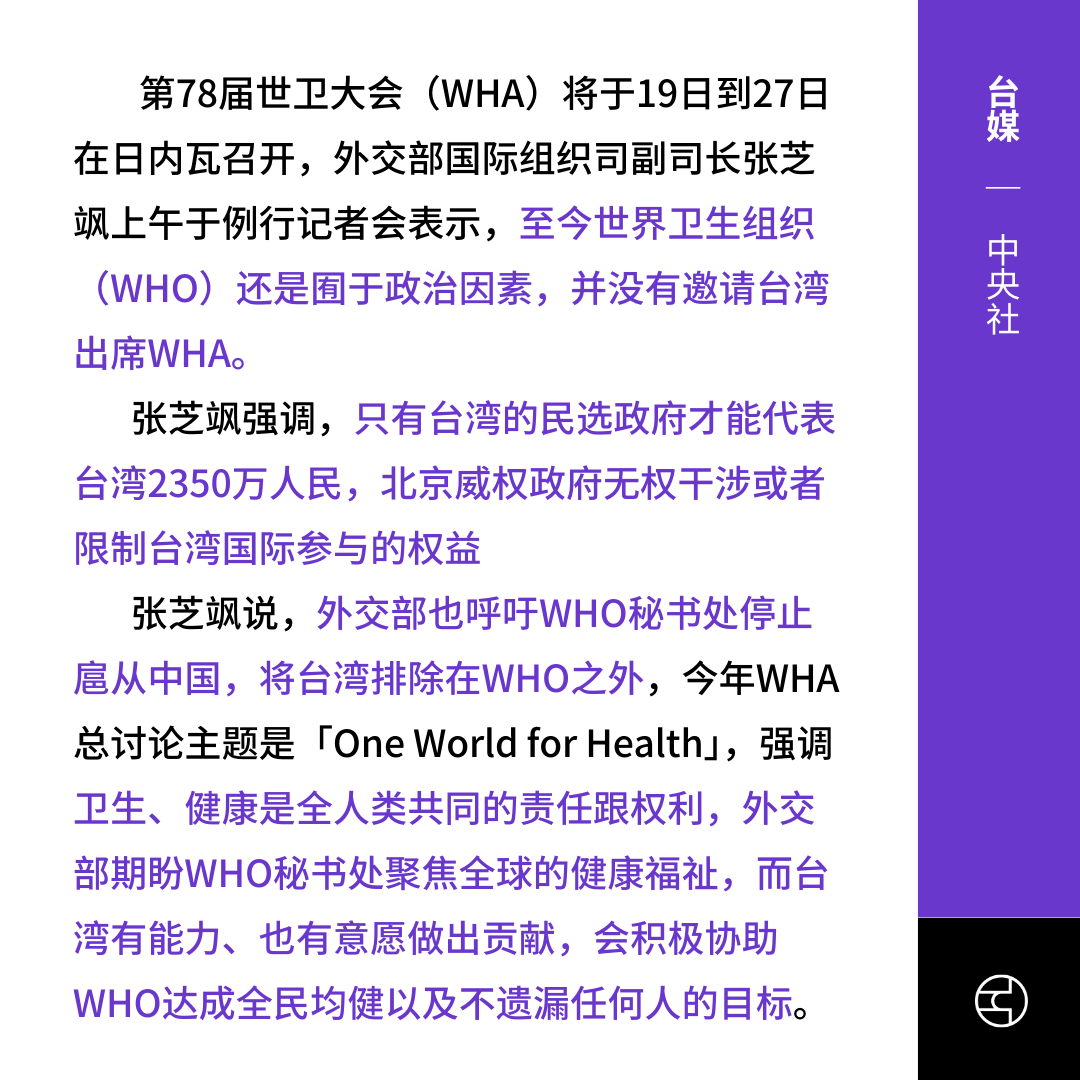 第78届世卫大会（WHA）将于19日到27日在日内瓦召开，外交部国际组织司副司长张芝飒上午于例行记者会表示，至今世界卫生组织（WHO）还是囿于政治因素，并没有邀请台湾出席WHA。

张芝飒强调，只有台湾的民选政府才能代表台湾2350万人民，北京威权政府无权干涉或者限制台湾国际参与的权益

张芝飒说，外交部也呼吁WHO秘书处停止扈从中国，将台湾排除在WHO之外，今年WHA总讨论主题是「One World for Health」，强调卫生、健康是全人类共同的责任跟权利，外交部期盼WHO秘书处聚焦全球的健康福祉，而台湾有能力、也有意愿做出贡献，会积极协助WHO达成全民均健以及不遗漏任何人的目标。

台媒
—
中央社